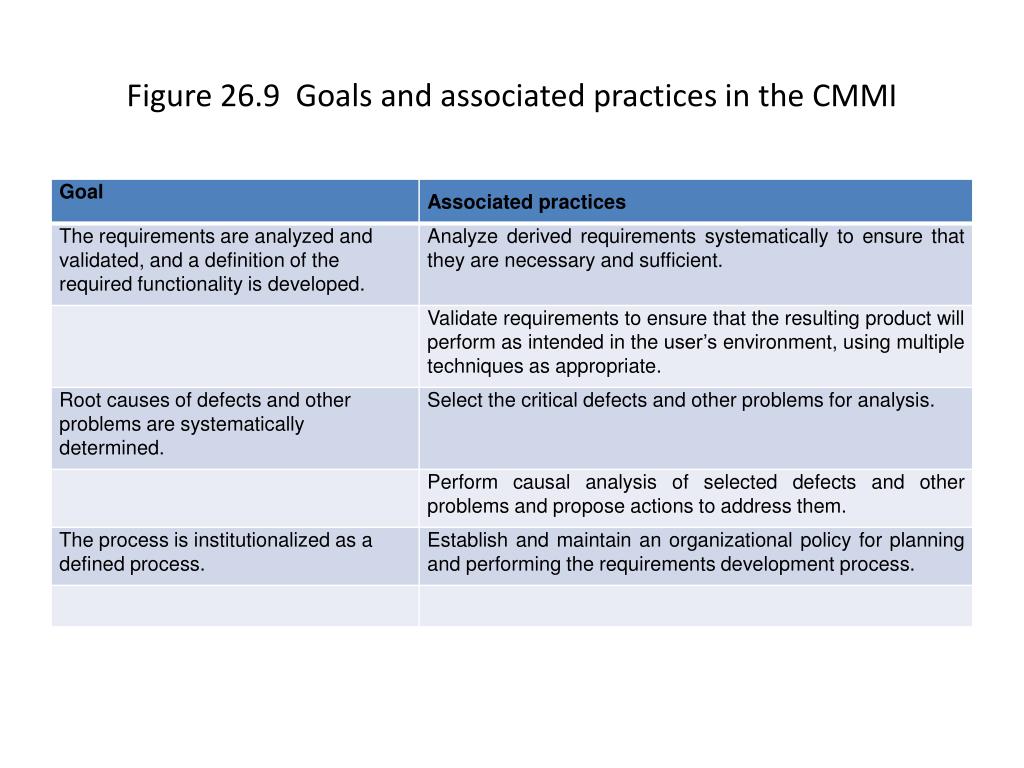 Figure 26.9 Goals and associated practices in the CMMI

| Goal | Associated practices |
|---|---|
| The requirements are analyzed and validated, and a definition of the required functionality is developed. | Analyze derived requirements systematically to ensure that they are necessary and sufficient. |
| | Validate requirements to ensure that the resulting product will perform as intended in the user's environment, using multiple techniques as appropriate. |
| Root causes of defects and other problems are systematically determined. | Select the critical defects and other problems for analysis. |
| | Perform causal analysis of selected defects and other problems and propose actions to address them. |
| The process is institutionalized as a defined process. | Establish and maintain an organizational policy for planning and performing the requirements development process. |
| | |